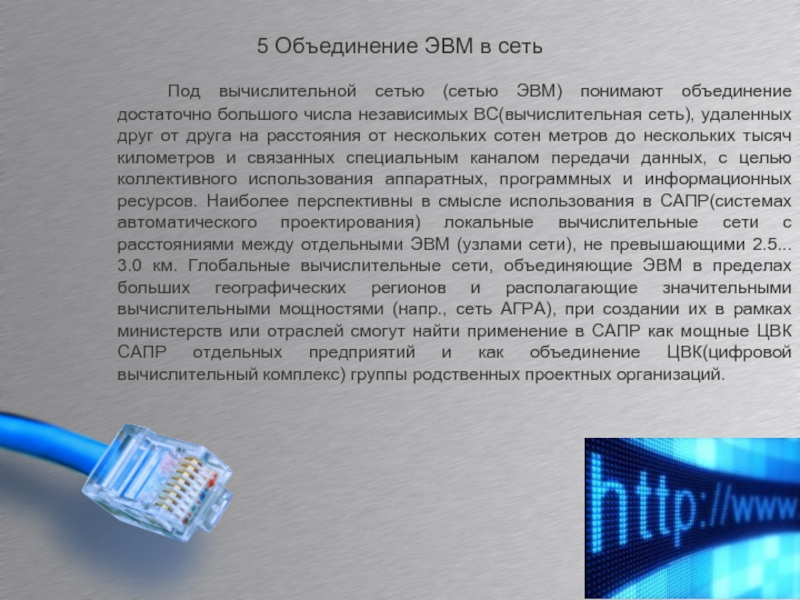 5 Объединение ЭВМ в сеть

Под вычислительной сетью (сетью ЭВМ) понимают объединение достаточно большого числа независимых ВС(вычислительная сеть), удаленных друг от друга на расстояния от нескольких сотен метров до нескольких тысяч километров и связанных специальным каналом передачи данных, с целью коллективного использования аппаратных, программных и информационных ресурсов. Наиболее перспективны в смысле использования в САПР(системах автоматического проектирования) локальные вычислительные сети с расстояниями между отдельными ЭВМ (узлами сети), не превышающими 2.5... 3.0 км. Глобальные вычислительные сети, объединяющие ЭВМ в пределах больших географических регионов и располагающие значительными вычислительными мощностями (напр., сеть АГРА), при создании их в рамках министерств или отраслей смогут найти применение в САПР как мощные ЦВК САПР отдельных предприятий и как объединение ЦВК(цифровой вычислительный комплекс) группы родственных проектных организаций.

http://www